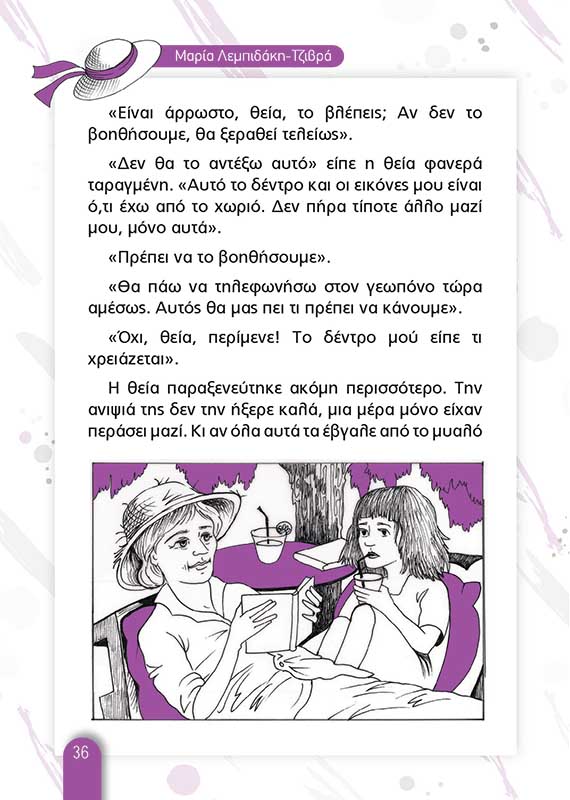 Μαρία Λεμπιδάκη-Τζιβρά

«Είναι άρρωστο, θεία, το βλέπεις; Αν δεν το βοηθήσουμε, θα ξεραθεί τελείως».

«Δεν θα το αντέξω αυτό» είπε η θεία φανερά ταραγμένη. «Αυτό το δέντρο και οι εικόνες μου είναι ό,τι έχω από το χωριό. Δεν πήρα τίποτε άλλο μαζί μου, μόνο αυτά».

«Πρέπει να το βοηθήσουμε».

«Θα πάω να τηλεφωνήσω στον γεωπόνο τώρα αμέσως. Αυτός θα μας πει τι πρέπει να κάνουμε».

«Όχι, θεία, περίμενε! Το δέντρο μού είπε τι χρειάζεται».

Η θεία παραξενεύτηκε ακόμη περισσότερο. Την ανιψιά της δεν την ήξερε καλά, μια μέρα μόνο είχαν περάσει μαζί. Κι αν όλα αυτά τα έβγαλε από το μυαλό

36